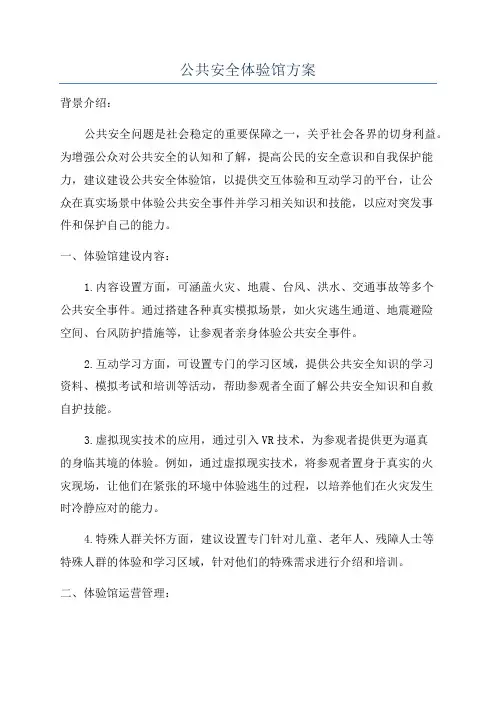 公共安全体验馆方案

背景介绍：

公共安全问题是社会稳定的重要保障之一，关乎社会各界的切身利益。为增强公众对公共安全的认知和了解，提高公民的安全意识和自我保护能力，建议建设公共安全体验馆，以提供交互体验和互动学习的平台，让公众在真实场景中体验公共安全事件并学习相关知识和技能，以应对突发事件和保护自己的能力。

一、体验馆建设内容：

1.内容设置方面，可涵盖火灾、地震、台风、洪水、交通事故等多个公共安全事件。通过搭建各种真实模拟场景，如火灾逃生通道、地震避险空间、台风防护措施等，让参观者亲身体验公共安全事件。

2.互动学习方面，可设置专门的学习区域，提供公共安全知识的学习资料、模拟考试和培训等活动，帮助参观者全面了解公共安全知识和自救自护技能。

3.虚拟现实技术的应用，通过引入VR技术，为参观者提供更为逼真的身临其境的体验。例如，通过虚拟现实技术，将参观者置身于真实的火灾现场，让他们在紧张的环境中体验逃生的过程，以培养他们在火灾发生时冷静应对的能力。

4.特殊人群关怀方面，建议设置专门针对儿童、老年人、残障人士等特殊人群的体验和学习区域，针对他们的特殊需求进行介绍和培训。

二、体验馆运营管理：